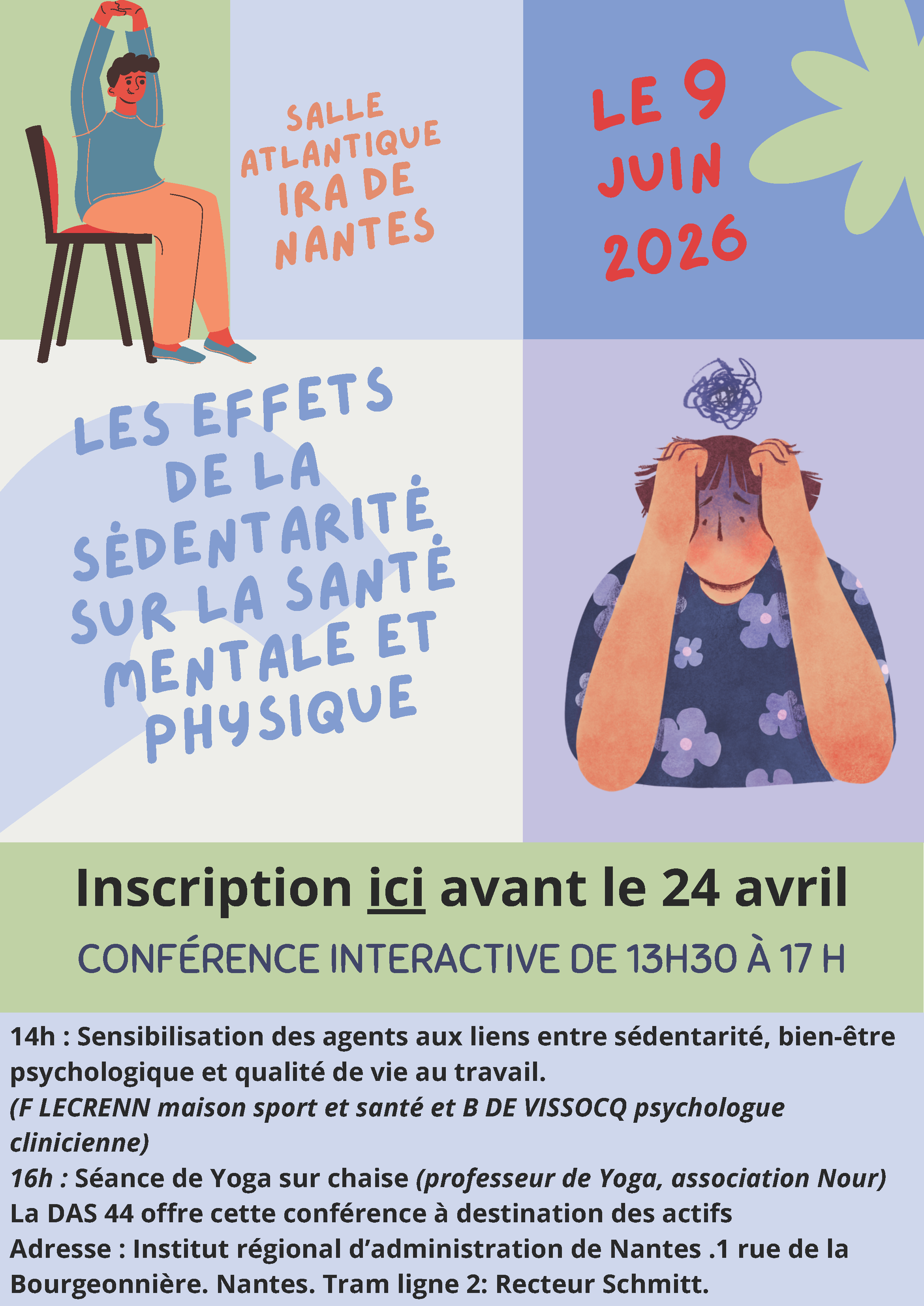 SALLE ATLANTIQUE IRA DE NANTES

LE 9 JUIN 2026

LES EFFETS DE LA SÉDENTARITÉ SUR LA SANTÉ MENTALE ET PHYSIQUE

Inscription ici avant le 24 avril

CONFÉRENCE INTERACTIVE DE 13H30 À 17 H

14h : Sensibilisation des agents aux liens entre sédentarité, bien-être psychologique et qualité de vie au travail.

(F LECRENN maison sport et santé et B DE VISSOCQ psychologue clinicienne)

16h : Séance de Yoga sur chaise (professeur de Yoga, association Nour)

La DAS 44 offre cette conférence à destination des actifs

Adresse : Institut régional d'administration de Nantes .1 rue de la Bourgeonnière. Nantes. Tram ligne 2: Recteur Schmitt.